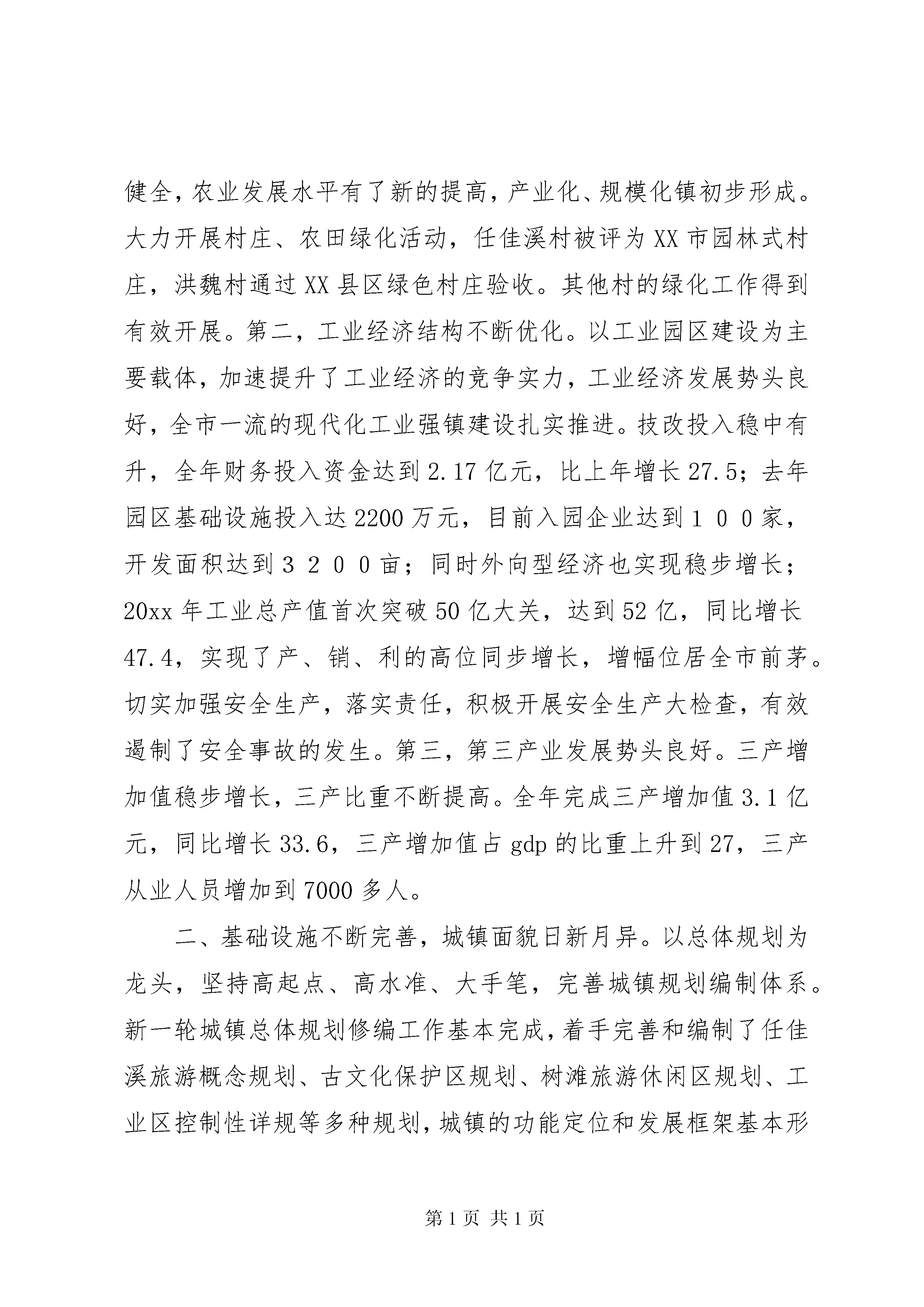 健全，农业发展水平有了新的提高，产业化、规模化镇初步形成。大力开展村庄、农田绿化活动，任佳溪村被评为XX市园林式村庄，洪魏村通过XX县区绿色村庄验收。其他村的绿化工作得到有效开展。第二，工业经济结构不断优化。以工业园区建设为主要载体，加速提升了工业经济的竞争实力，工业经济发展势头良好，全市一流的现代化工业强镇建设扎实推进。技改投入稳中有升，全年财务投入资金达到2.17亿元，比上年增长27.5；去年园区基础设施投入达2200万元，目前入园企业达到１００家，开发面积达到３２００亩；同时外向型经济也实现稳步增长；20xx年工业总产值首次突破50亿大关，达到52亿，同比增长47.4，实现了产、销、利的高位同步增长，增幅位居全市前茅。切实加强安全生产，落实责任，积极开展安全生产大检查，有效遏制了安全事故的发生。第三，第三产业发展势头良好。三产增加值稳步增长，三产比重不断提高。全年完成三产增加值3.1亿元，同比增长33.6，三产增加值占gdp的比重上升到27，三产从业人员增加到7000多人。

二、基础设施不断完善，城镇面貌日新月异。以总体规划为龙头，坚持高起点、高水准、大手笔，完善城镇规划编制体系。新一轮城镇总体规划修编工作基本完成，着手完善和编制了任佳溪旅游概念规划、古文化保护区规划、树滩旅游休闲区规划、工业区控制性详规等多种规划，城镇的功能定位和发展框架基本形

第1页 共1页